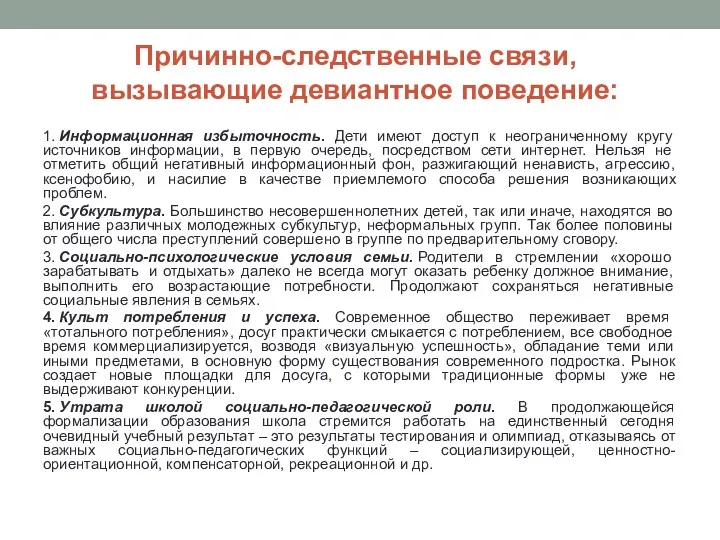 Причинно-следственные связи, вызывающие девиантное поведение:

1. Информационная избыточность. Дети имеют доступ к неограниченному кругу источников информации, в первую очередь, посредством сети интернет. Нельзя не отметить общий негативный информационный фон, разжигающий ненависть, агрессию, ксенофобию, и насилие в качестве приемлемого способа решения возникающих проблем.

2. Субкультура. Большинство несовершеннолетних детей, так или иначе, находятся во влияние различных молодежных субкультур, неформальных групп. Так более половины от общего числа преступлений совершено в группе по предварительному сговору.

3. Социально-психологические условия семьи. Родители в стремлении «хорошо зарабатывать и отдыхать» далеко не всегда могут оказать ребенку должное внимание, выполнить его возрастающие потребности. Продолжают сохраняться негативные социальные явления в семьях.

4. Культ потребления и успеха. Современное общество переживает время «тотального потребления», досуг практически смыкается с потреблением, все свободное время коммерциализируется, возводя «визуальную успешность», обладание теми или иными предметами, в основную форму существования современного подростка. Рынок создает новые площадки для досуга, с которыми традиционные формы уже не выдерживают конкуренции.

5. Утрата школой социально-педагогической роли. В продолжающейся формализации образования школа стремится работать на единственный сегодня очевидный учебный результат – это результаты тестирования и олимпиад, отказываясь от важных социально-педагогических функций – социализирующей, ценностно-ориентационной, компенсаторной, рекреационной и др.